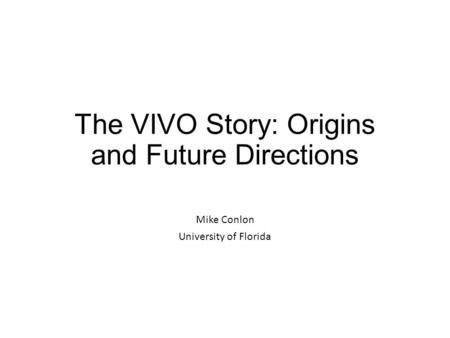 The VIVO Story: Origins and Future Directions

Mike Conlon
University of Florida